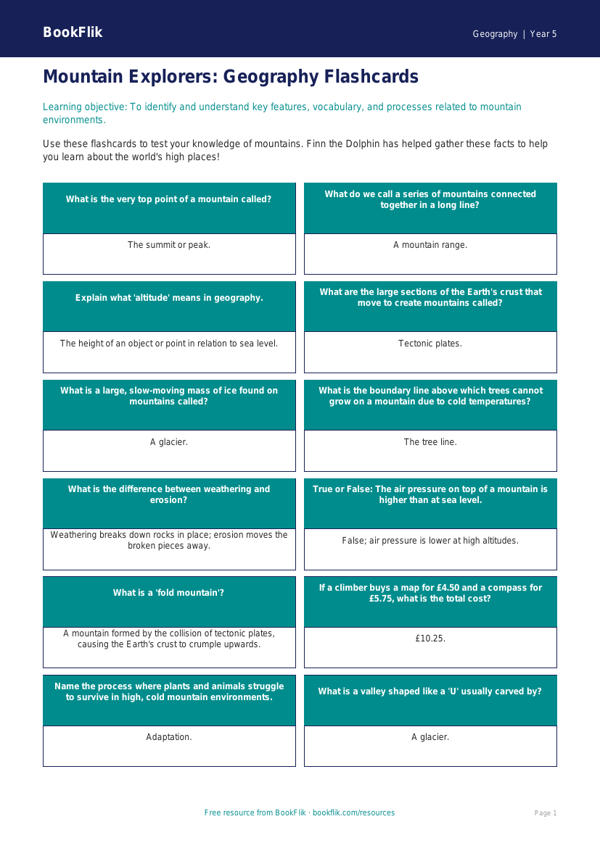 BookFlik

Geography | Year 5

Mountain Explorers: Geography Flashcards

Learning objective: To identify and understand key features, vocabulary, and processes related to mountain environments.

Use these flashcards to test your knowledge of mountains. Finn the Dolphin has helped gather these facts to help you learn about the world's high places!

What is the very top point of a mountain called?

The summit or peak.

What do we call a series of mountains connected together in a long line?

A mountain range.

Explain what 'altitude' means in geography.

The height of an object or point in relation to sea level.

What are the large sections of the Earth's crust that move to create mountains called?

Tectonic plates.

What is a large, slow-moving mass of ice found on mountains called?

A glacier.

What is the boundary line above which trees cannot grow on a mountain due to cold temperatures?

The tree line.

What is the difference between weathering and erosion?

Weathering breaks down rocks in place; erosion moves the broken pieces away.

True or False: The air pressure on top of a mountain is higher than at sea level.

False; air pressure is lower at high altitudes.

What is a 'fold mountain'?

A mountain formed by the collision of tectonic plates, causing the Earth's crust to crumple upwards.

If a climber buys a map for £4.50 and a compass for £5.75, what is the total cost?

£10.25.

Name the process where plants and animals struggle to survive in high, cold mountain environments.

Adaptation.

What is a valley shaped like a 'U' usually carved by?

A glacier.

Free resource from BookFlik · bookflik.com/resources

Page 1